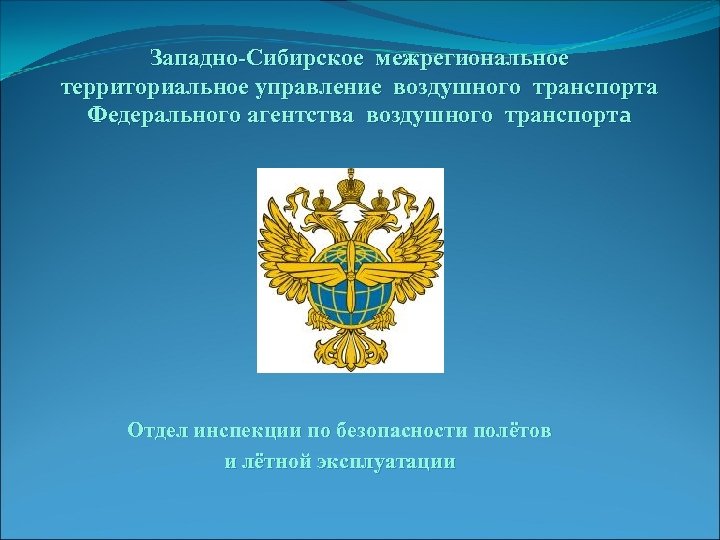 Западно-Сибирское межрегиональное территориальное управление воздушного транспорта Федерального агентства воздушного транспорта

Отдел инспекции по безопасности полётов и лётной эксплуатации